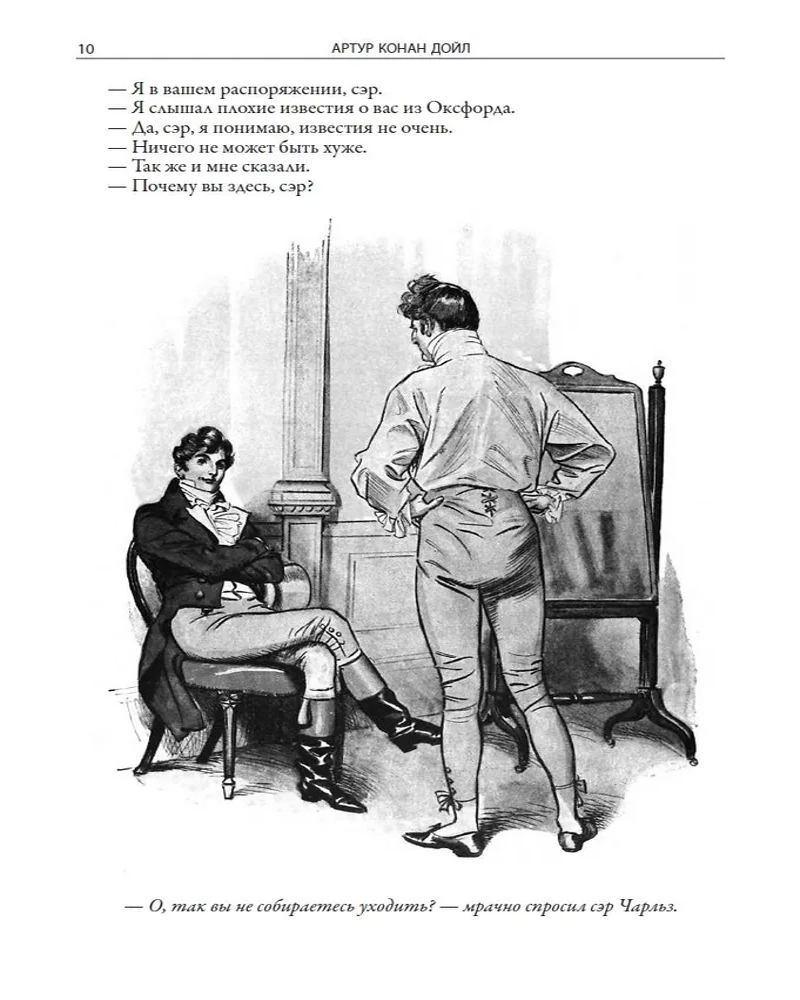 10 АРТУР КОНАН ДОЙЛ

— Я в вашем распоряжении, сэр.
— Я слышал плохие известия о вас из Оксфорда.
— Да, сэр, я понимаю, известия не очень.
— Ничего не может быть хуже.
— Так же и мне сказали.
— Почему вы здесь, сэр?

— О, так вы не собираетесь уходить? — мрачно спросил сэр Чарльз.